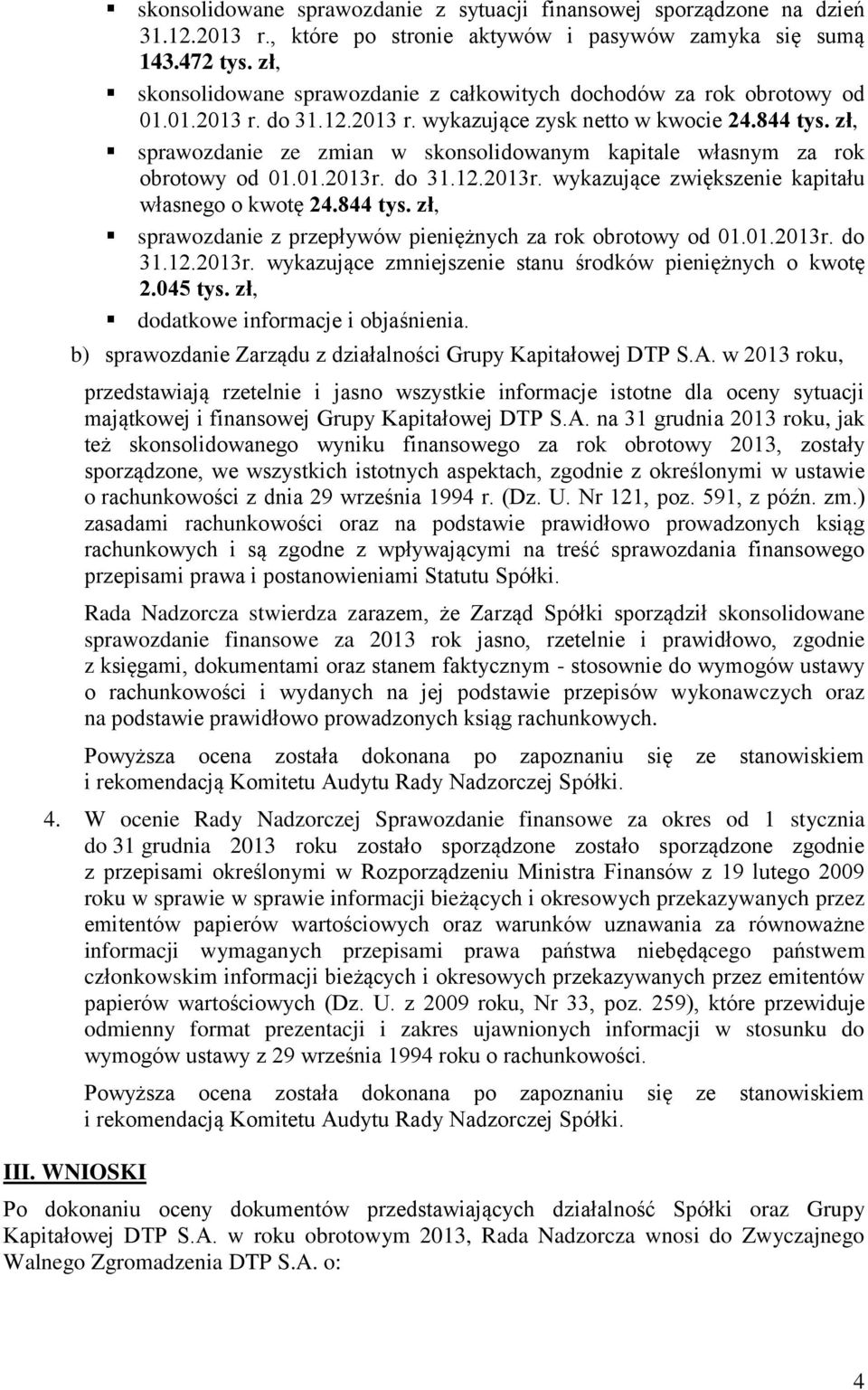 ▪ skonsolidowane sprawozdanie z sytuacji finansowej sporządzone na dzień 31.12.2013 r., które po stronie aktywów i pasywów zamyka się sumą 143.472 tys. zł,

▪ skonsolidowane sprawozdanie z całkowitych dochodów za rok obrotowy od 01.01.2013 r. do 31.12.2013 r. wykazujące zysk netto w kwocie 24.844 tys. zł,

▪ sprawozdanie ze zmian w skonsolidowanym kapitale własnym za rok obrotowy od 01.01.2013r. do 31.12.2013r. wykazujące zwiększenie kapitału własnego o kwotę 24.844 tys. zł,

▪ sprawozdanie z przepływów pieniężnych za rok obrotowy od 01.01.2013r. do 31.12.2013r. wykazujące zmniejszenie stanu środków pieniężnych o kwotę 2.045 tys. zł,

▪ dodatkowe informacje i objaśnienia.

b) sprawozdanie Zarządu z działalności Grupy Kapitałowej DTP S.A. w 2013 roku,

przedstawiają rzetelnie i jasno wszystkie informacje istotne dla oceny sytuacji majątkowej i finansowej Grupy Kapitałowej DTP S.A. na 31 grudnia 2013 roku, jak też skonsolidowanego wyniku finansowego za rok obrotowy 2013, zostały sporządzone, we wszystkich istotnych aspektach, zgodnie z określonymi w ustawie o rachunkowości z dnia 29 września 1994 r. (Dz. U. Nr 121, poz. 591, z późn. zm.) zasadami rachunkowości oraz na podstawie prawidłowo prowadzonych ksiąg rachunkowych i są zgodne z wpływającymi na treść sprawozdania finansowego przepisami prawa i postanowieniami Statutu Spółki.

Rada Nadzorcza stwierdza zarazem, że Zarząd Spółki sporządził skonsolidowane sprawozdanie finansowe za 2013 rok jasno, rzetelnie i prawidłowo, zgodnie z księgami, dokumentami oraz stanem faktycznym - stosownie do wymogów ustawy o rachunkowości i wydanych na jej podstawie przepisów wykonawczych oraz na podstawie prawidłowo prowadzonych ksiąg rachunkowych.

Powyższa ocena została dokonana po zapoznaniu się ze stanowiskiem i rekomendacją Komitetu Audytu Rady Nadzorczej Spółki.

4. W ocenie Rady Nadzorczej Sprawozdanie finansowe za okres od 1 stycznia do 31 grudnia 2013 roku zostało sporządzone zostało sporządzone zgodnie z przepisami określonymi w Rozporządzeniu Ministra Finansów z 19 lutego 2009 roku w sprawie w sprawie informacji bieżących i okresowych przekazywanych przez emitentów papierów wartościowych oraz warunków uznawania za równoważne informacji wymaganych przepisami prawa państwa niebędącego państwem członkowskim informacji bieżących i okresowych przekazywanych przez emitentów papierów wartościowych (Dz. U. z 2009 roku, Nr 33, poz. 259), które przewiduje odmienny format prezentacji i zakres ujawnionych informacji w stosunku do wymogów ustawy z 29 września 1994 roku o rachunkowości.

Powyższa ocena została dokonana po zapoznaniu się ze stanowiskiem i rekomendacją Komitetu Audytu Rady Nadzorczej Spółki.

III. WNIOSKI

Po dokonaniu oceny dokumentów przedstawiających działalność Spółki oraz Grupy Kapitałowej DTP S.A. w roku obrotowym 2013, Rada Nadzorcza wnosi do Zwyczajnego Walnego Zgromadzenia DTP S.A. o:

4